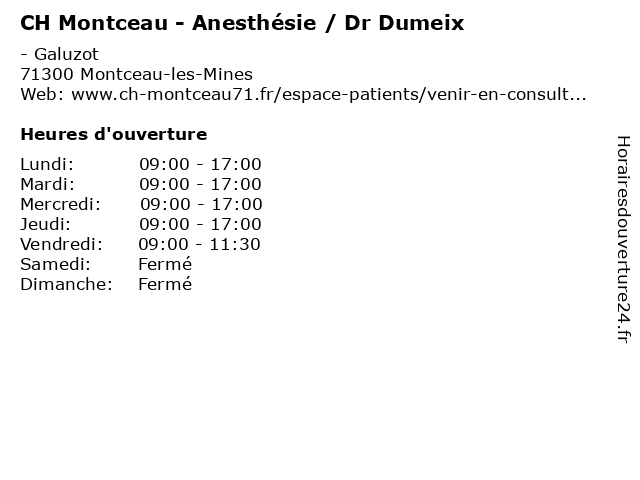 CH Montceau - Anesthésie / Dr Dumeix

- Galuzot
71300 Montceau-les-Mines
Web: www.ch-montceau71.fr/espace-patients/venir-en-consult...

Heures d'ouverture

Lundi: 09:00 - 17:00
Mardi: 09:00 - 17:00
Mercredi: 09:00 - 17:00
Jeudi: 09:00 - 17:00
Vendredi: 09:00 - 11:30
Samedi: Fermé
Dimanche: Fermé

Horairesdouverture24.fr